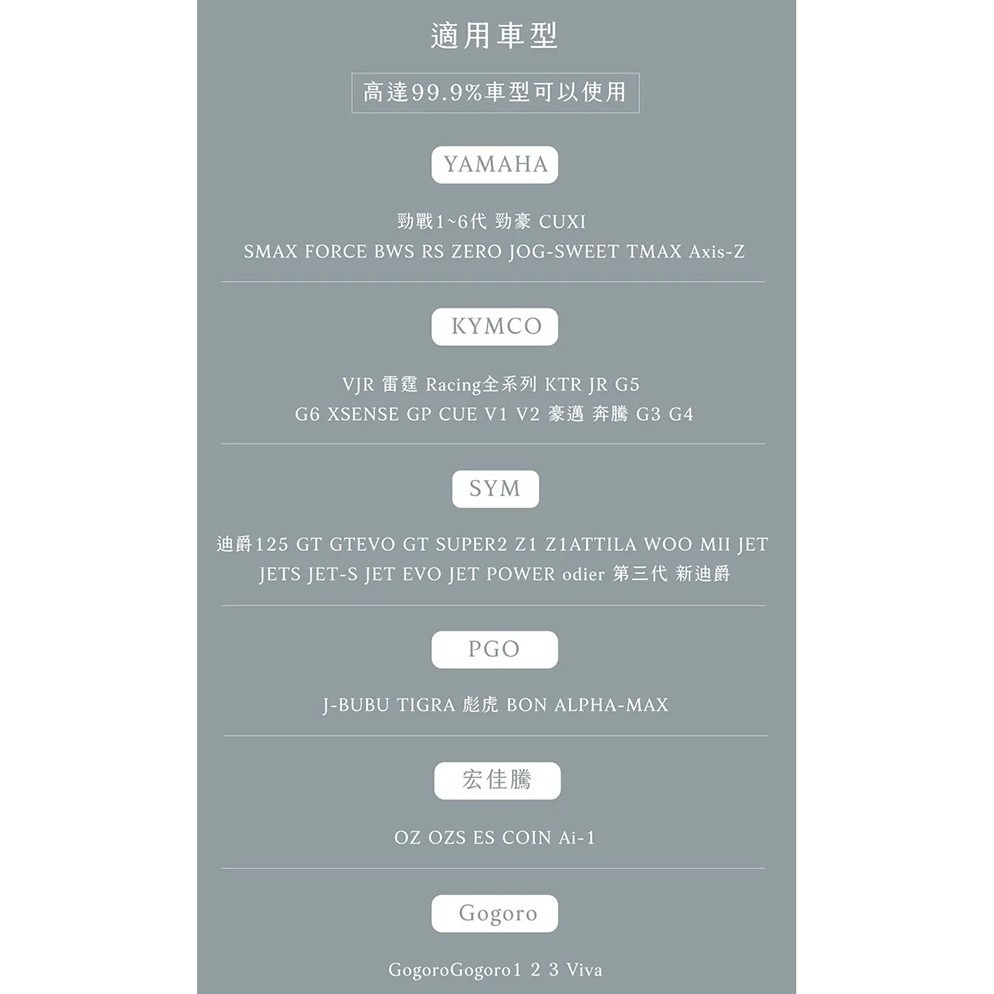 適用車型

高達99.9%車型可以使用

YAMAHA

勁戰1~6代 勁豪 CUXI
SMAX FORCE BWS RS ZERO JOG-SWEET TMAX Axis-Z

KYMCO

VJR 雷霆 Racing全系列 KTR JR G5
G6 XSENSE GP CUE V1 V2 豪邁 奔騰 G3 G4

SYM

迪爵125 GT GTEVO GT SUPER2 Z1 Z1ATTILA WOO MII JET
JETS JET-S JET EVO JET POWER odier 第三代 新迪爵

PGO

J-BUBU TIGRA 彪虎 BON ALPHA-MAX

宏佳騰

OZ OZS ES COIN Ai-1

Gogoro

GogoroGogoro1 2 3 Viva